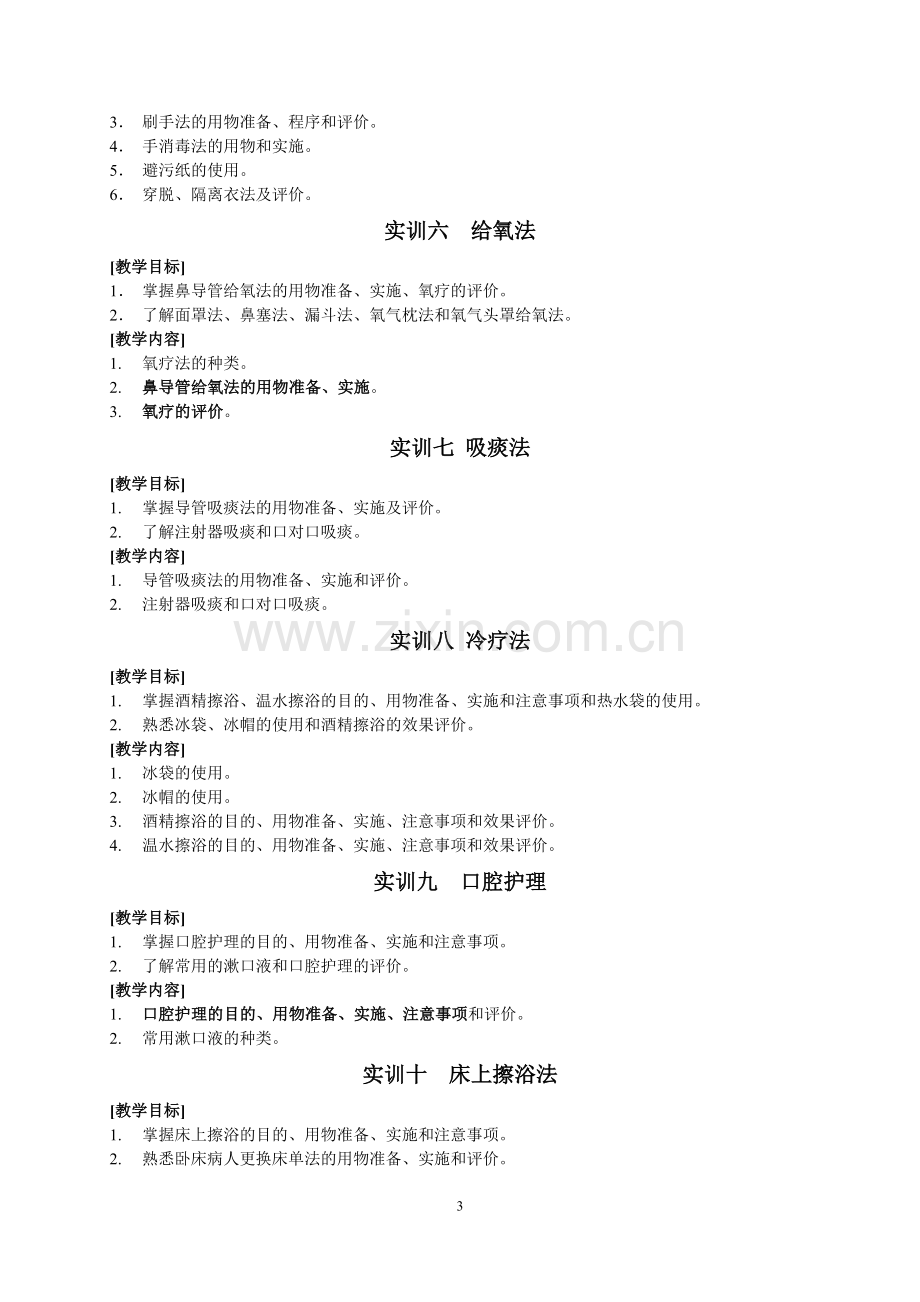 3．刷手法的用物准备、程序和评价。
4．手消毒法的用物和实施。
5．避污纸的使用。
6．穿脱、隔离衣法及评价。

实训六 给氧法

[教学目标]
1．掌握鼻导管给氧法的用物准备、实施、氧疗的评价。
2．了解面罩法、鼻塞法、漏斗法、氧气枕法和氧气头罩给氧法。
[教学内容]
1.氧疗法的种类。
2.鼻导管给氧法的用物准备、实施。
3.氧疗的评价。

实训七 吸痰法

[教学目标]
1.掌握导管吸痰法的用物准备、实施及评价。
2.了解注射器吸痰和口对口吸痰。
[教学内容]
1.导管吸痰法的用物准备、实施和评价。
2.注射器吸痰和口对口吸痰。

实训八 冷疗法

[教学目标]
1.掌握酒精擦浴、温水擦浴的目的、用物准备、实施和注意事项和热水袋的使用。
2.熟悉冰袋、冰帽的使用和酒精擦浴的效果评价。
[教学内容]
1.冰袋的使用。
2.冰帽的使用。
3.酒精擦浴的目的、用物准备、实施、注意事项和效果评价。
4.温水擦浴的目的、用物准备、实施、注意事项和效果评价。

实训九 口腔护理

[教学目标]
1.掌握口腔护理的目的、用物准备、实施和注意事项。
2.了解常用的漱口液和口腔护理的评价。
[教学内容]
1.口腔护理的目的、用物准备、实施、注意事项和评价。
2.常用漱口液的种类。

实训十 床上擦浴法

[教学目标]
1.掌握床上擦浴的目的、用物准备、实施和注意事项。
2.熟悉卧床病人更换床单法的用物准备、实施和评价。

3

www.zixin.com.cn